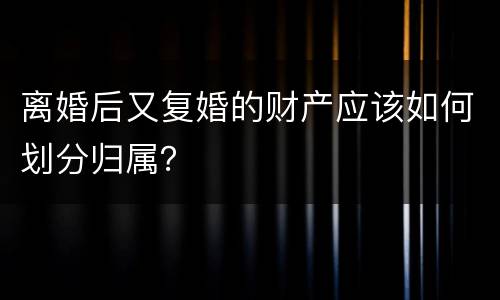 离婚后又复婚的财产应该如何划分归属?